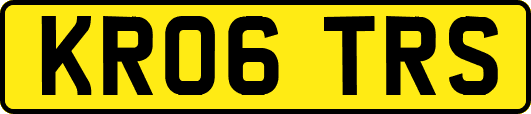 KR06 TRS